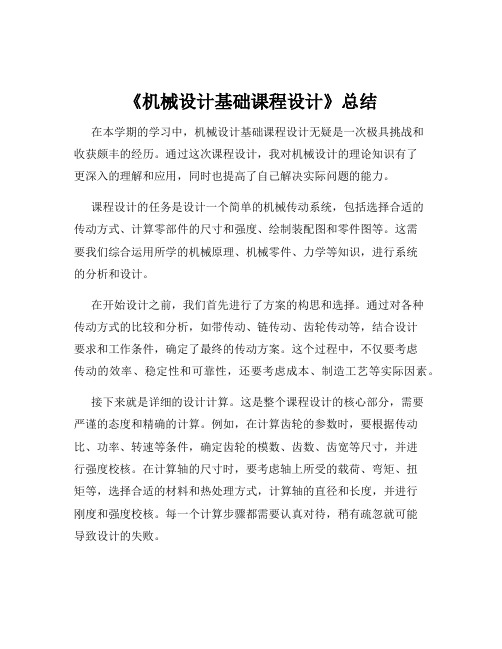 《机械设计基础课程设计》总结

在本学期的学习中，机械设计基础课程设计无疑是一次极具挑战和收获颇丰的经历。通过这次课程设计，我对机械设计的理论知识有了更深入的理解和应用，同时也提高了自己解决实际问题的能力。

课程设计的任务是设计一个简单的机械传动系统，包括选择合适的传动方式、计算零部件的尺寸和强度、绘制装配图和零件图等。这需要我们综合运用所学的机械原理、机械零件、力学等知识，进行系统的分析和设计。

在开始设计之前，我们首先进行了方案的构思和选择。通过对各种传动方式的比较和分析，如带传动、链传动、齿轮传动等，结合设计要求和工作条件，确定了最终的传动方案。这个过程中，不仅要考虑传动的效率、稳定性和可靠性，还要考虑成本、制造工艺等实际因素。

接下来就是详细的设计计算。这是整个课程设计的核心部分，需要严谨的态度和精确的计算。例如，在计算齿轮的参数时，要根据传动比、功率、转速等条件，确定齿轮的模数、齿数、齿宽等尺寸，并进行强度校核。在计算轴的尺寸时，要考虑轴上所受的载荷、弯矩、扭矩等，选择合适的材料和热处理方式，计算轴的直径和长度，并进行刚度和强度校核。每一个计算步骤都需要认真对待，稍有疏忽就可能导致设计的失败。